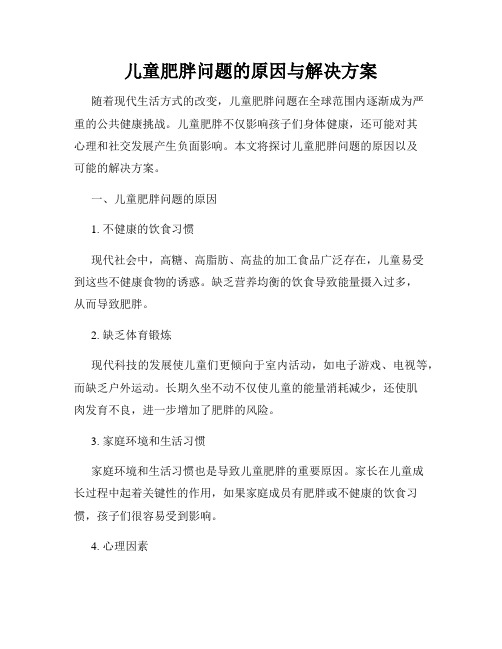 儿童肥胖问题的原因与解决方案

随着现代生活方式的改变，儿童肥胖问题在全球范围内逐渐成为严重的公共健康挑战。儿童肥胖不仅影响孩子们身体健康，还可能对其心理和社交发展产生负面影响。本文将探讨儿童肥胖问题的原因以及可能的解决方案。

一、儿童肥胖问题的原因

1. 不健康的饮食习惯

现代社会中，高糖、高脂肪、高盐的加工食品广泛存在，儿童易受到这些不健康食物的诱惑。缺乏营养均衡的饮食导致能量摄入过多，从而导致肥胖。

2. 缺乏体育锻炼

现代科技的发展使儿童们更倾向于室内活动，如电子游戏、电视等，而缺乏户外运动。长期久坐不动不仅使儿童的能量消耗减少，还使肌肉发育不良，进一步增加了肥胖的风险。

3. 家庭环境和生活习惯

家庭环境和生活习惯也是导致儿童肥胖的重要原因。家长在儿童成长过程中起着关键性的作用，如果家庭成员有肥胖或不健康的饮食习惯，孩子们很容易受到影响。

4. 心理因素